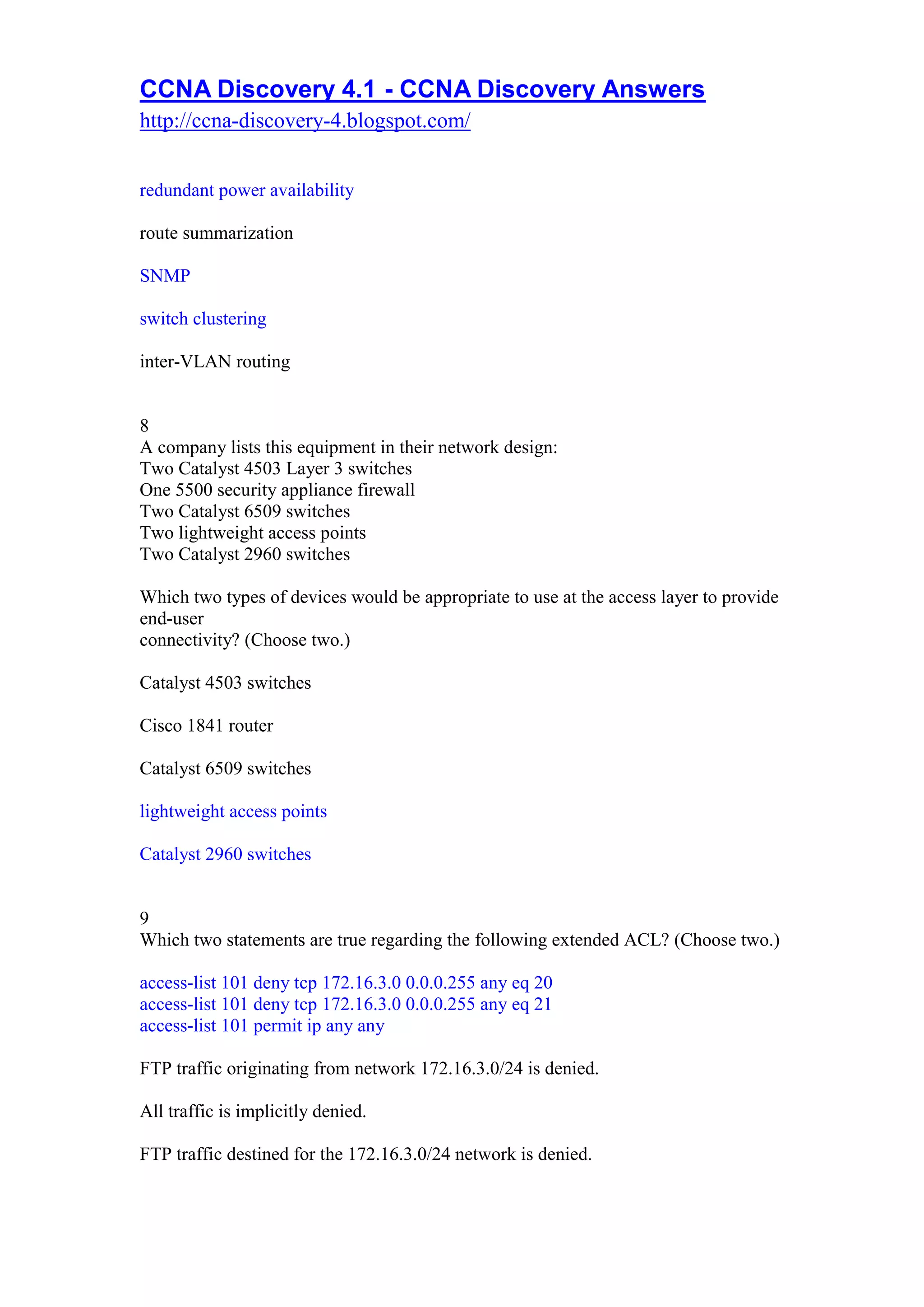 CCNA Discovery 4.1 - CCNA Discovery Answers
http://ccna-discovery-4.blogspot.com/

redundant power availability

route summarization

SNMP

switch clustering

inter-VLAN routing

8
A company lists this equipment in their network design:
Two Catalyst 4503 Layer 3 switches
One 5500 security appliance firewall
Two Catalyst 6509 switches
Two lightweight access points
Two Catalyst 2960 switches

Which two types of devices would be appropriate to use at the access layer to provide end-user connectivity? (Choose two.)

Catalyst 4503 switches

Cisco 1841 router

Catalyst 6509 switches

lightweight access points

Catalyst 2960 switches

9
Which two statements are true regarding the following extended ACL? (Choose two.)

access-list 101 deny tcp 172.16.3.0 0.0.0.255 any eq 20
access-list 101 deny tcp 172.16.3.0 0.0.0.255 any eq 21
access-list 101 permit ip any any

FTP traffic originating from network 172.16.3.0/24 is denied.

All traffic is implicitly denied.

FTP traffic destined for the 172.16.3.0/24 network is denied.